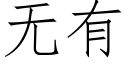 无有